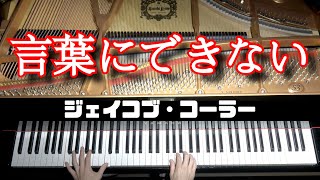 言葉にできない

ジェイコブ・コーラー